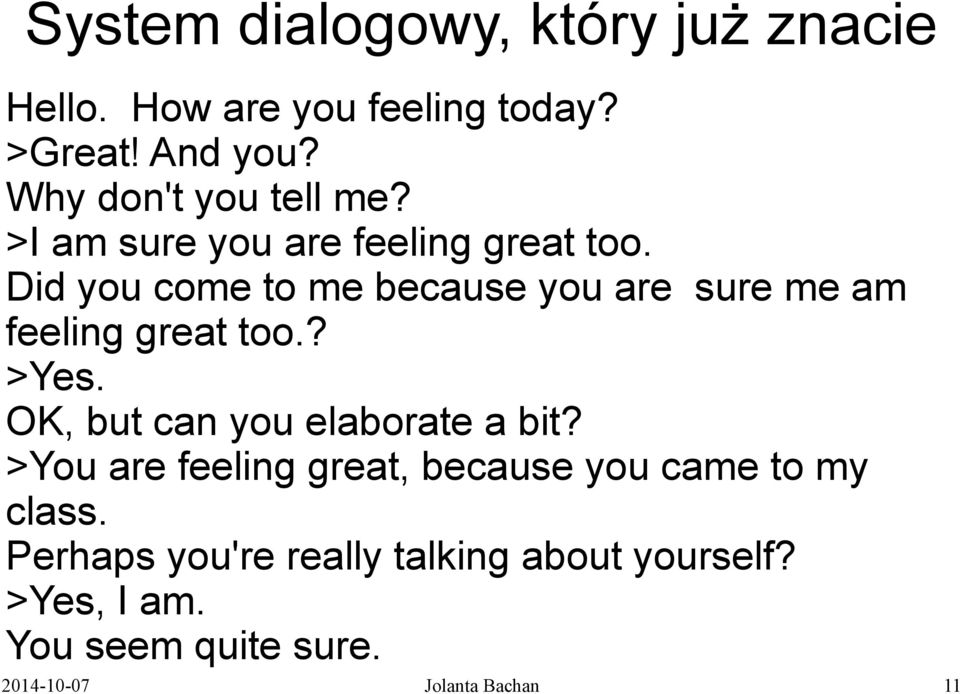 System dialogowy, który już znacie

Hello. How are you feeling today?
>Great! And you?
Why don't you tell me?
>I am sure you are feeling great too.
Did you come to me because you are sure me am feeling great too.?
>Yes.
OK, but can you elaborate a bit?
>You are feeling great, because you came to my class.
Perhaps you're really talking about yourself?
>Yes, I am.
You seem quite sure.

2014-10-07 Jolanta Bachan 11